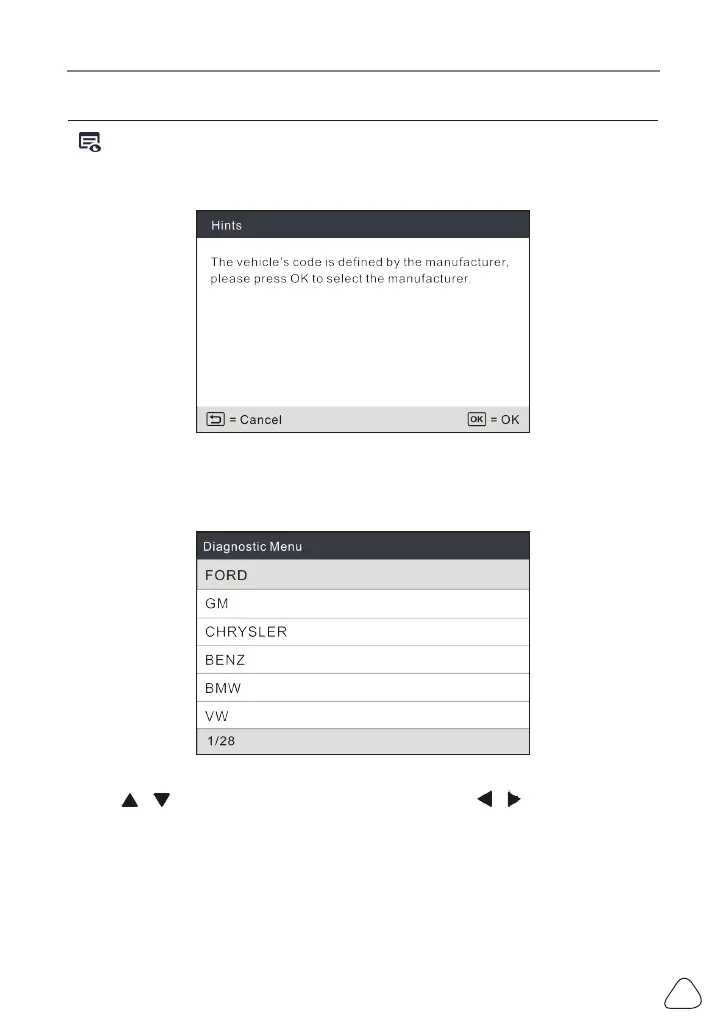 Hints

The vehicle's code is defined by the manufacturer, please press OK to select the manufacturer.

= Cancel

OK = OK

Diagnostic Menu

FORD

GM

CHRYSLER

BENZ

BMW

VW

1/28